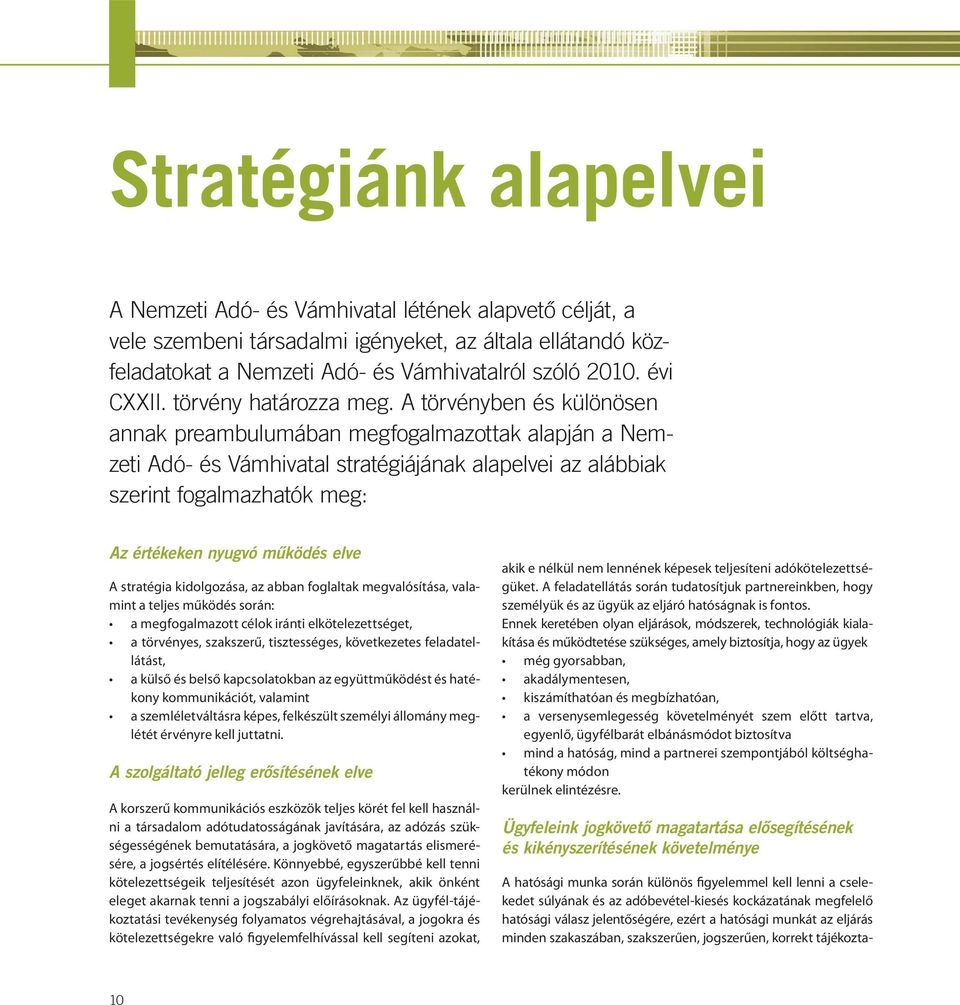 Stratégiánk alapelvei

A Nemzeti Adó- és Vámhivatal létének alapvető célját, a vele szembeni társadalmi igényeket, az általa ellátandó közfeladatokat a Nemzeti Adó- és Vámhivatalról szóló 2010. évi CXXII. törvény határozza meg. A törvényben és különösen annak preambulumában megfogalmazottak alapján a Nemzeti Adó- és Vámhivatal stratégiájának alapelvei az alábbiak szerint fogalmazhatók meg:

Az értékeken nyugvó működés elve

A stratégia kidolgozása, az abban foglaltak megvalósítása, valamint a teljes működés során:
• a megfogalmazott célok iránti elkötelezettséget,
• a törvényes, szakszerű, tisztességes, következetes feladatellátást,
• a külső és belső kapcsolatokban az együttműködést és hatékony kommunikációt, valamint
• a szemléletváltásra képes, felkészült személyi állomány meglétét érvényre kell juttatni.

A szolgáltató jelleg erősítésének elve

A korszerű kommunikációs eszközök teljes körét fel kell használni a társadalom adótudatosságának javítására, az adózás szükségességének bemutatására, a jogkövető magatartás elismerésére, a jogsértés elítélésére. Könnyebbé, egyszerűbbé kell tenni kötelezettségeik teljesítését azon ügyfeleinknek, akik önként eleget akarnak tenni a jogszabályi előírásoknak. Az ügyfél-tájékoztatási tevékenység folyamatos végrehajtásával, a jogokra és kötelezettségekre való figyelemfelhívással kell segíteni azokat, akik e nélkül nem lennének képesek teljesíteni adókötelezettségüket. A feladatellátás során tudatosítjuk partnereinkben, hogy személyük és az ügyük az eljáró hatóságnak is fontos.
Ennek keretében olyan eljárások, módszerek, technológiák kialakítása és működtetése szükséges, amely biztosítja, hogy az ügyek
• még gyorsabban,
• akadálymentesen,
• kiszámíthatóan és megbízhatóan,
• a versenysemlegesség követelményét szem előtt tartva, egyenlő, ügyfélbarát elbánásmódot biztosítva
• mind a hatóság, mind a partnerei szempontjából költséghatékony módon
kerülnek elintézésre.

Ügyfeleink jogkövető magatartása elősegítésének és kikényszerítésének követelménye

A hatósági munka során különös figyelemmel kell lenni a cselekedet súlyának és az adóbevétel-kiesés kockázatának megfelelő hatósági válasz jelentőségére, ezért a hatósági munkát az eljárás minden szakaszában, szakszerűen, jogszerűen, korrekt tájékozta-

10